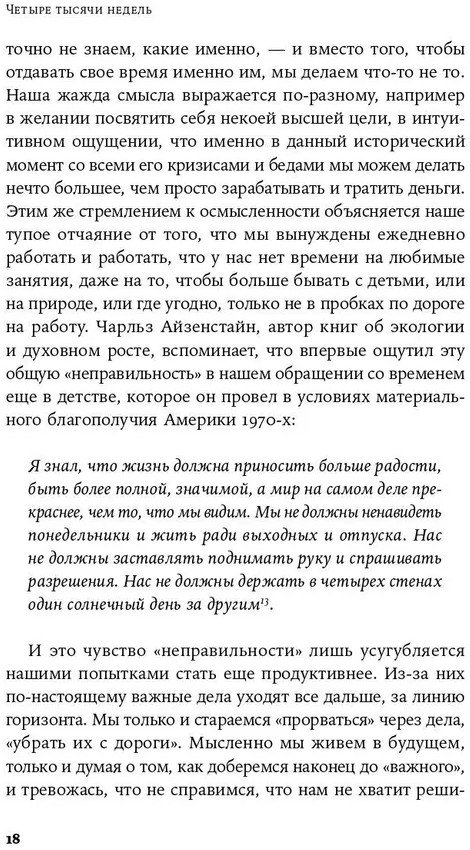 Четыре тысячи недель

точно не знаем, какие именно, — и вместо того, чтобы отдавать свое время именно им, мы делаем что-то не то. Наша жажда смысла выражается по-разному, например в желании посвятить себя некоей высшей цели, в интуитивном ощущении, что именно в данный исторический момент со всеми его кризисами и бедами мы можем делать нечто большее, чем просто зарабатывать и тратить деньги. Этим же стремлением к осмысленности объясняется наше тупое отчаяние от того, что мы вынуждены ежедневно работать и работать, что у нас нет времени на любимые занятия, даже на то, чтобы больше бывать с детьми, или на природе, или где угодно, только не в пробках по дороге на работу. Чарльз Айзенстайн, автор книг об экологии и духовном росте, вспоминает, что впервые ощутил эту общую «неправильность» в нашем обращении со временем еще в детстве, которое он провел в условиях материального благополучия Америки 1970-х:

Я знал, что жизнь должна приносить больше радости, быть более полной, значимой, а мир на самом деле прекраснее, чем то, что мы видим. Мы не должны ненавидеть понедельники и жить ради выходных и отпуска. Нас не должны заставлять поднимать руку и спрашивать разрешения. Нас не должны держать в четырех стенах один солнечный день за другим$^{13}$.

И это чувство «неправильности» лишь усугубляется нашими попытками стать еще продуктивнее. Из-за них по-настоящему важные дела уходят все дальше, за линию горизонта. Мы только и стараемся «прорваться» через дела, «убрать их с дороги». Мысленно мы живем в будущем, только и думая о том, как доберемся наконец до «важного», и тревожась, что не справимся, что нам не хватит реши-

18